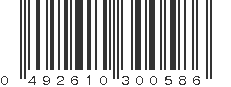 0 492610 300586